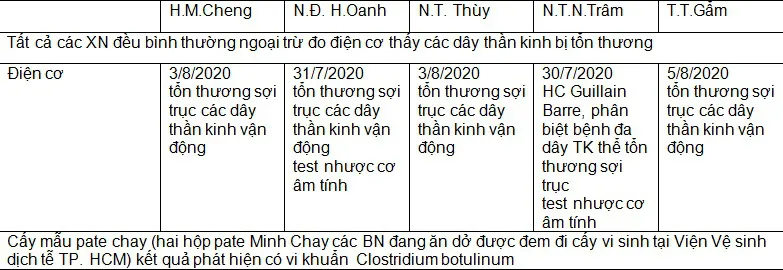 | | H.M.Cheng | N.Đ. H.Oanh | N.T. Thùy | N.T.N.Trâm | T.T.Gấm |
|---|---|---|---|---|---|
| Tất cả các XN đều bình thường ngoại trừ đo điện cơ thấy các dây thần kinh bị tổn thương | | | | | |
| Điện cơ | 3/8/2020 tổn thương sợi trục các dây thần kinh vận động | 31/7/2020 tổn thương sợi trục các dây thần kinh vận động test nhược cơ âm tính | 3/8/2020 tổn thương sợi trục các dây thần kinh vận động | 30/7/2020 HC Guillain Barre, phân biệt bệnh đa dây TK thể tổn thương sợi trục test nhược cơ âm tính | 5/8/2020 tổn thương sợi trục các dây thần kinh vận động |
| Cấy mẫu pate chay (hai hộp pate Minh Chay các BN đang ăn dở được đem đi cấy vi sinh tại Viện Vệ sinh dịch tễ TP. HCM) kết quả phát hiện có vi khuẩn Clostridium botulinum | | | | | |